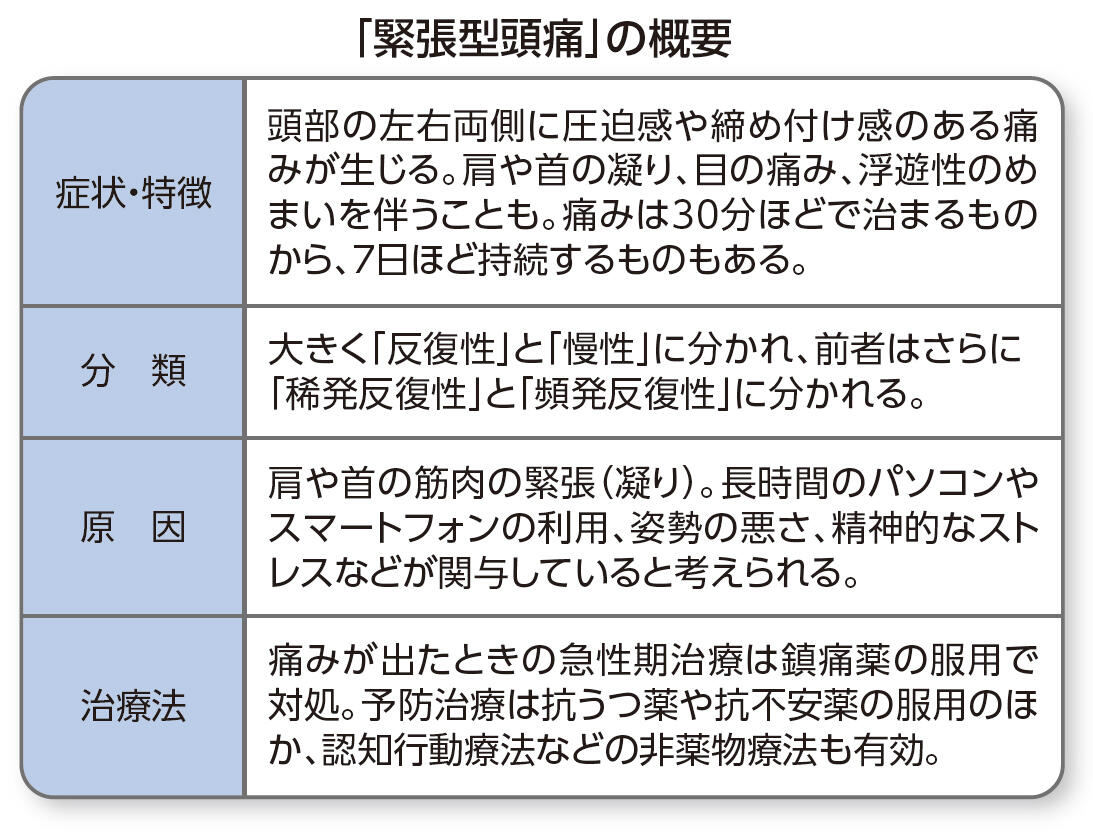 「緊張型頭痛」の概要

| 症状・特徴 | 頭部の左右両側に圧迫感や締め付け感のある痛みが生じる。肩や首の凝り、目の痛み、浮遊性のめまいを伴うことも。痛みは30分ほどで治まるものから、7日ほど持続するものもある。 |
|---|---|
| 分　類 | 大きく「反復性」と「慢性」に分かれ、前者はさらに「稀発反復性」と「頻発反復性」に分かれる。 |
| 原　因 | 肩や首の筋肉の緊張（凝り）。長時間のパソコンやスマートフォンの利用、姿勢の悪さ、精神的なストレスなどが関与していると考えられる。 |
| 治療法 | 痛みが出たときの急性期治療は鎮痛薬の服用で対処。予防治療は抗うつ薬や抗不安薬の服用のほか、認知行動療法などの非薬物療法も有効。 |